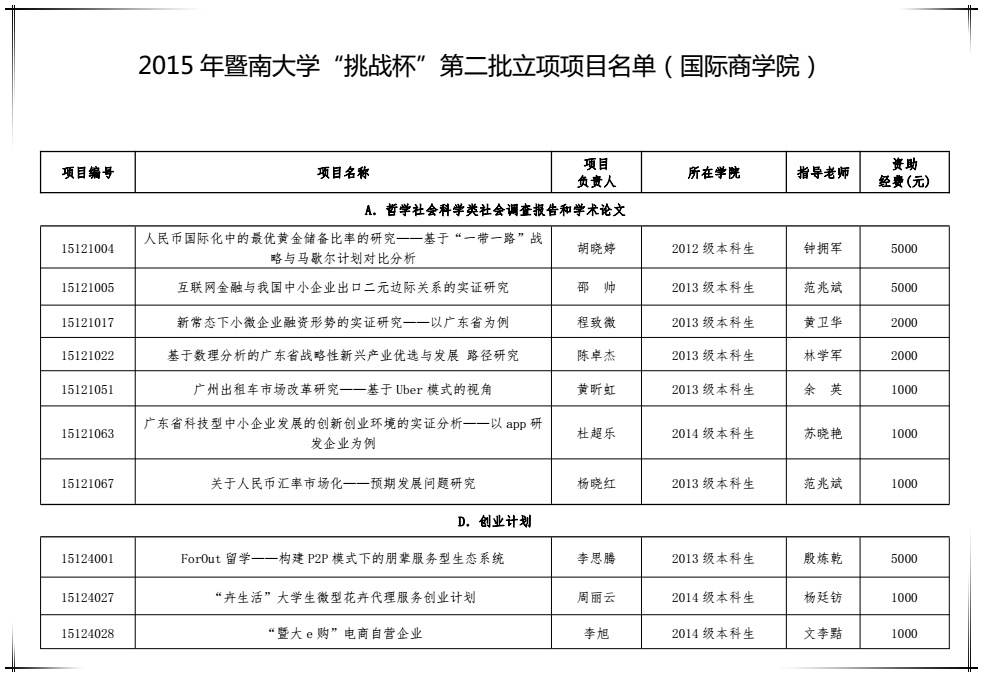 2015 年暨南大学“挑战杯”第二批立项项目名单（国际商学院）

| 项目编号 | 项目名称 | 项目负责人 | 所在学院 | 指导老师 | 资助经费(元) |
|---|---|---|---|---|---|
| A. 哲学社会科学类社会调查报告和学术论文 | | | | | |
| 15121004 | 人民币国际化中的最优黄金储备比率的研究——基于“一带一路”战略与马歇尔计划对比分析 | 胡晓婷 | 2012 级本科生 | 钟拥军 | 5000 |
| 15121005 | 互联网金融与我国中小企业出口二元边际关系的实证研究 | 邵　帅 | 2013 级本科生 | 范兆斌 | 5000 |
| 15121017 | 新常态下小微企业融资形势的实证研究——以广东省为例 | 程致微 | 2013 级本科生 | 黄卫华 | 2000 |
| 15121022 | 基于数理分析的广东省战略性新兴产业优选与发展 路径研究 | 陈卓杰 | 2013 级本科生 | 林学军 | 2000 |
| 15121051 | 广州出租车市场改革研究——基于 Uber 模式的视角 | 黄昕虹 | 2013 级本科生 | 余　英 | 1000 |
| 15121063 | 广东省科技型中小企业发展的创新创业环境的实证分析——以 app 研发企业为例 | 杜超乐 | 2014 级本科生 | 苏晓艳 | 1000 |
| 15121067 | 关于人民币汇率市场化——预期发展问题研究 | 杨晓红 | 2013 级本科生 | 范兆斌 | 1000 |
| D. 创业计划 | | | | | |
| 15124001 | ForOut 留学——构建 P2P 模式下的朋辈服务型生态系统 | 李思腾 | 2013 级本科生 | 殷炼乾 | 5000 |
| 15124027 | “卉生活”大学生微型花卉代理服务创业计划 | 周丽云 | 2014 级本科生 | 杨廷钫 | 1000 |
| 15124028 | “暨大 e 购”电商自营企业 | 李旭 | 2014 级本科生 | 文李黠 | 1000 |